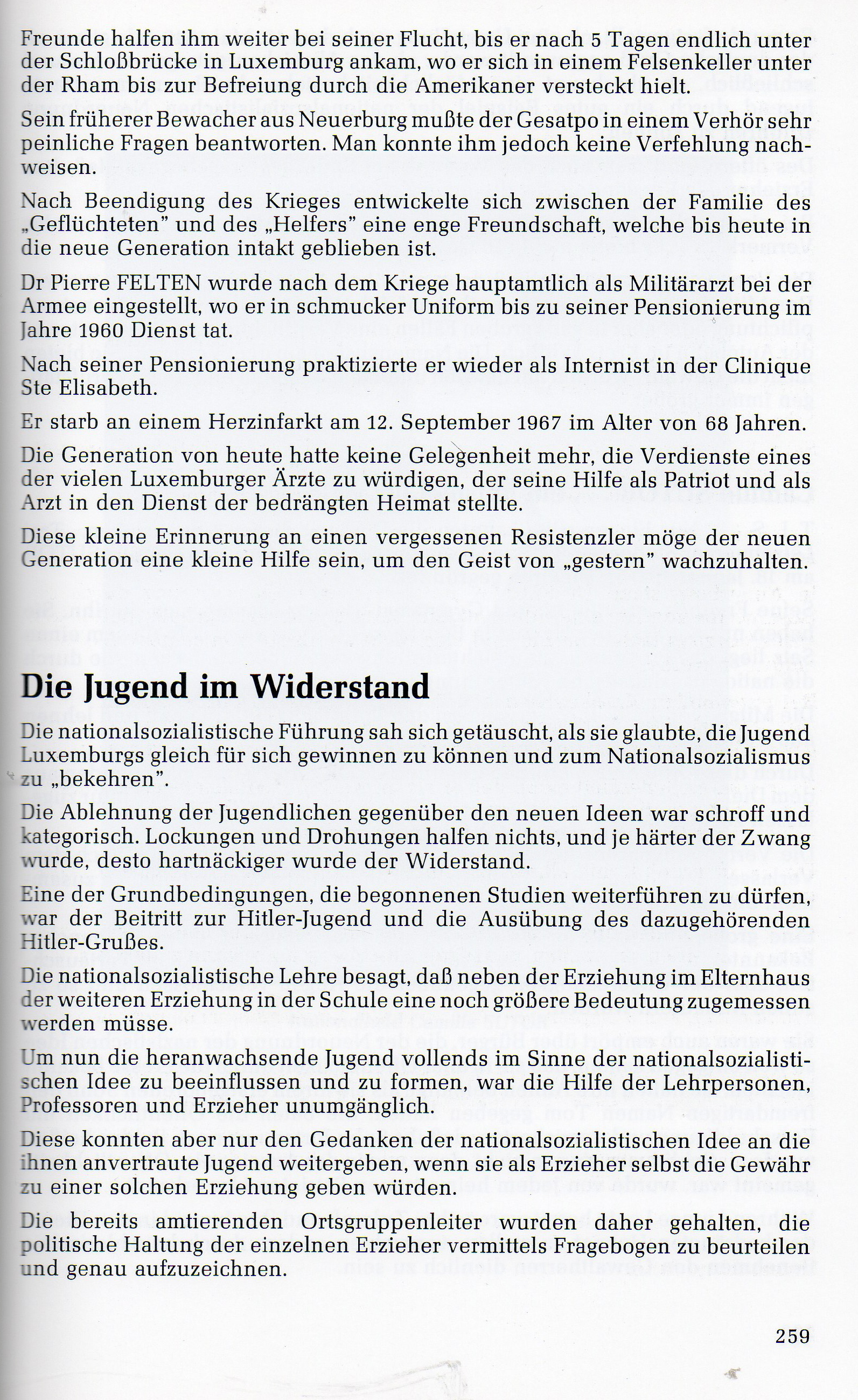 Freunde halfen ihm weiter bei seiner Flucht, bis er nach 5 Tagen endlich unter der Schloßbrücke in Luxemburg ankam, wo er sich in einem Felsenkeller unter der Rham bis zur Befreiung durch die Amerikaner versteckt hielt.

Sein früherer Bewacher aus Neuerburg mußte der Gesatpo in einem Verhör sehr peinliche Fragen beantworten. Man konnte ihm jedoch keine Verfehlung nachweisen.

Nach Beendigung des Krieges entwickelte sich zwischen der Familie des „Geflüchteten" und des „Helfers" eine enge Freundschaft, welche bis heute in die neue Generation intakt geblieben ist.

Dr Pierre FELTEN wurde nach dem Kriege hauptamtlich als Militärarzt bei der Armee eingestellt, wo er in schmucker Uniform bis zu seiner Pensionierung im Jahre 1960 Dienst tat.

Nach seiner Pensionierung praktizierte er wieder als Internist in der Clinique Ste Elisabeth.

Er starb an einem Herzinfarkt am 12. September 1967 im Alter von 68 Jahren.

Die Generation von heute hatte keine Gelegenheit mehr, die Verdienste eines der vielen Luxemburger Ärzte zu würdigen, der seine Hilfe als Patriot und als Arzt in den Dienst der bedrängten Heimat stellte.

Diese kleine Erinnerung an einen vergessenen Resistenzler möge der neuen Generation eine kleine Hilfe sein, um den Geist von „gestern" wachzuhalten.

Die Jugend im Widerstand

Die nationalsozialistische Führung sah sich getäuscht, als sie glaubte, die Jugend Luxemburgs gleich für sich gewinnen zu können und zum Nationalsozialismus zu „bekehren".

Die Ablehnung der Jugendlichen gegenüber den neuen Ideen war schroff und kategorisch. Lockungen und Drohungen halfen nichts, und je härter der Zwang wurde, desto hartnäckiger wurde der Widerstand.

Eine der Grundbedingungen, die begonnenen Studien weiterführen zu dürfen, war der Beitritt zur Hitler-Jugend und die Ausübung des dazugehörenden Hitler-Grußes.

Die nationalsozialistische Lehre besagt, daß neben der Erziehung im Elternhaus der weiteren Erziehung in der Schule eine noch größere Bedeutung zugemessen werden müsse.

Um nun die heranwachsende Jugend vollends im Sinne der nationalsozialistischen Idee zu beeinflussen und zu formen, war die Hilfe der Lehrpersonen, Professoren und Erzieher unumgänglich.

Diese konnten aber nur den Gedanken der nationalsozialistischen Idee an die ihnen anvertraute Jugend weitergeben, wenn sie als Erzieher selbst die Gewähr zu einer solchen Erziehung geben würden.

Die bereits amtierenden Ortsgruppenleiter wurden daher gehalten, die politische Haltung der einzelnen Erzieher vermittels Fragebogen zu beurteilen und genau aufzuzeichnen.

259